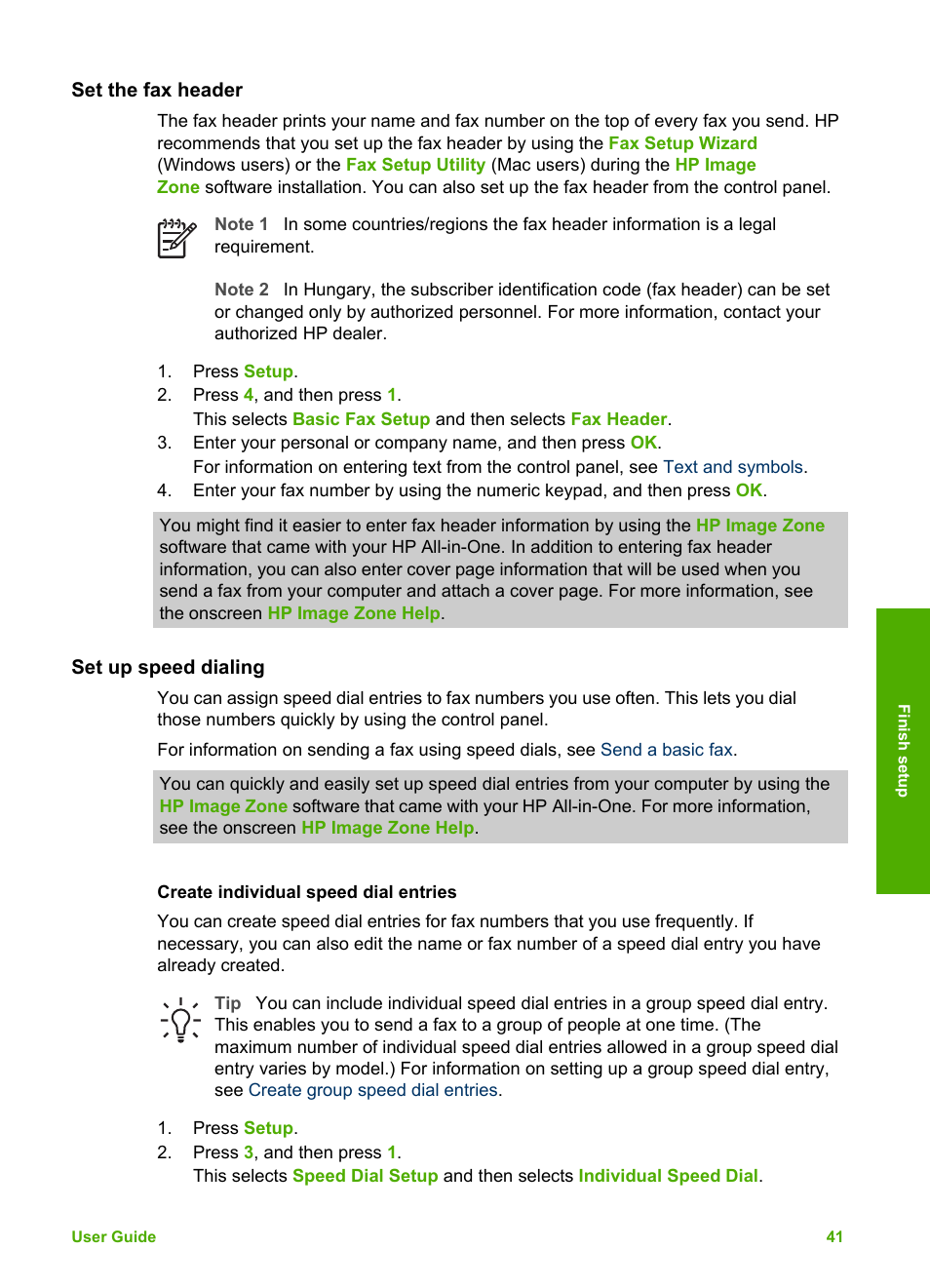 Set the fax header

The fax header prints your name and fax number on the top of every fax you send. HP recommends that you set up the fax header by using the Fax Setup Wizard (Windows users) or the Fax Setup Utility (Mac users) during the HP Image Zone software installation. You can also set up the fax header from the control panel.

Note 1 In some countries/regions the fax header information is a legal requirement.

Note 2 In Hungary, the subscriber identification code (fax header) can be set or changed only by authorized personnel. For more information, contact your authorized HP dealer.

1. Press Setup.
2. Press 4, and then press 1.
This selects Basic Fax Setup and then selects Fax Header.
3. Enter your personal or company name, and then press OK.
For information on entering text from the control panel, see Text and symbols.
4. Enter your fax number by using the numeric keypad, and then press OK.

You might find it easier to enter fax header information by using the HP Image Zone software that came with your HP All-in-One. In addition to entering fax header information, you can also enter cover page information that will be used when you send a fax from your computer and attach a cover page. For more information, see the onscreen HP Image Zone Help.

Set up speed dialing

You can assign speed dial entries to fax numbers you use often. This lets you dial those numbers quickly by using the control panel.

For information on sending a fax using speed dials, see Send a basic fax.

You can quickly and easily set up speed dial entries from your computer by using the HP Image Zone software that came with your HP All-in-One. For more information, see the onscreen HP Image Zone Help.

Create individual speed dial entries

You can create speed dial entries for fax numbers that you use frequently. If necessary, you can also edit the name or fax number of a speed dial entry you have already created.

Tip You can include individual speed dial entries in a group speed dial entry. This enables you to send a fax to a group of people at one time. (The maximum number of individual speed dial entries allowed in a group speed dial entry varies by model.) For information on setting up a group speed dial entry, see Create group speed dial entries.

1. Press Setup.
2. Press 3, and then press 1.
This selects Speed Dial Setup and then selects Individual Speed Dial.

Finish setup

User Guide 41